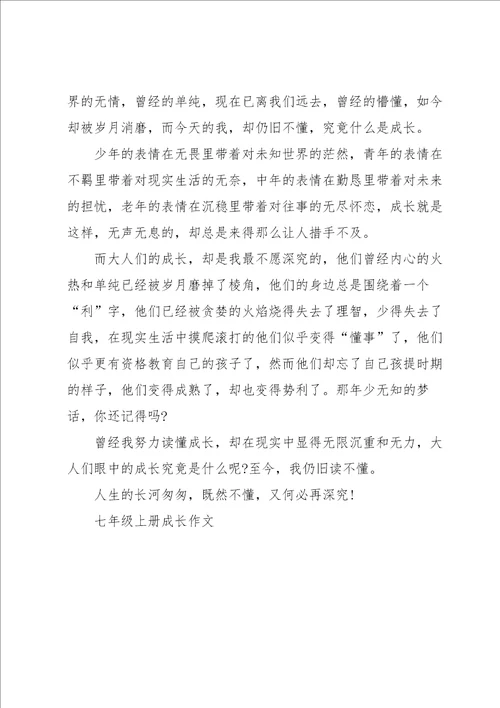 界的无情，曾经的单纯，现在已离我们远去，曾经的懵懂，如今却被岁月消磨，而今天的我，却仍旧不懂，究竟什么是成长。

少年的表情在无畏里带着对未知世界的茫然，青年的表情在不羁里带着对现实生活的无奈，中年的表情在勤恳里带着对未来的担忧，老年的表情在沉稳里带着对往事的无尽怀恋，成长就是这样，无声无息的，却总是来得那么让人措手不及。

而大人们的成长，却是我最不愿深究的，他们曾经内心的火热和单纯已经被岁月磨掉了棱角，他们的身边总是围绕着一个“利”字，他们已经被贪婪的火焰烧得失去了理智，少得失去了自我，在现实生活中摸爬滚打的他们似乎变得“懂事”了，他们似乎更有资格教育自己的孩子了，然而他们却忘了自己孩提时期的样子，他们变得成熟了，却也变得势利了。那年少无知的梦话，你还记得吗?

曾经我努力读懂成长，却在现实中显得无限沉重和无力，大人们眼中的成长究竟是什么呢?至今，我仍旧读不懂。

人生的长河匆匆，既然不懂，又何必再深究!

七年级上册成长作文